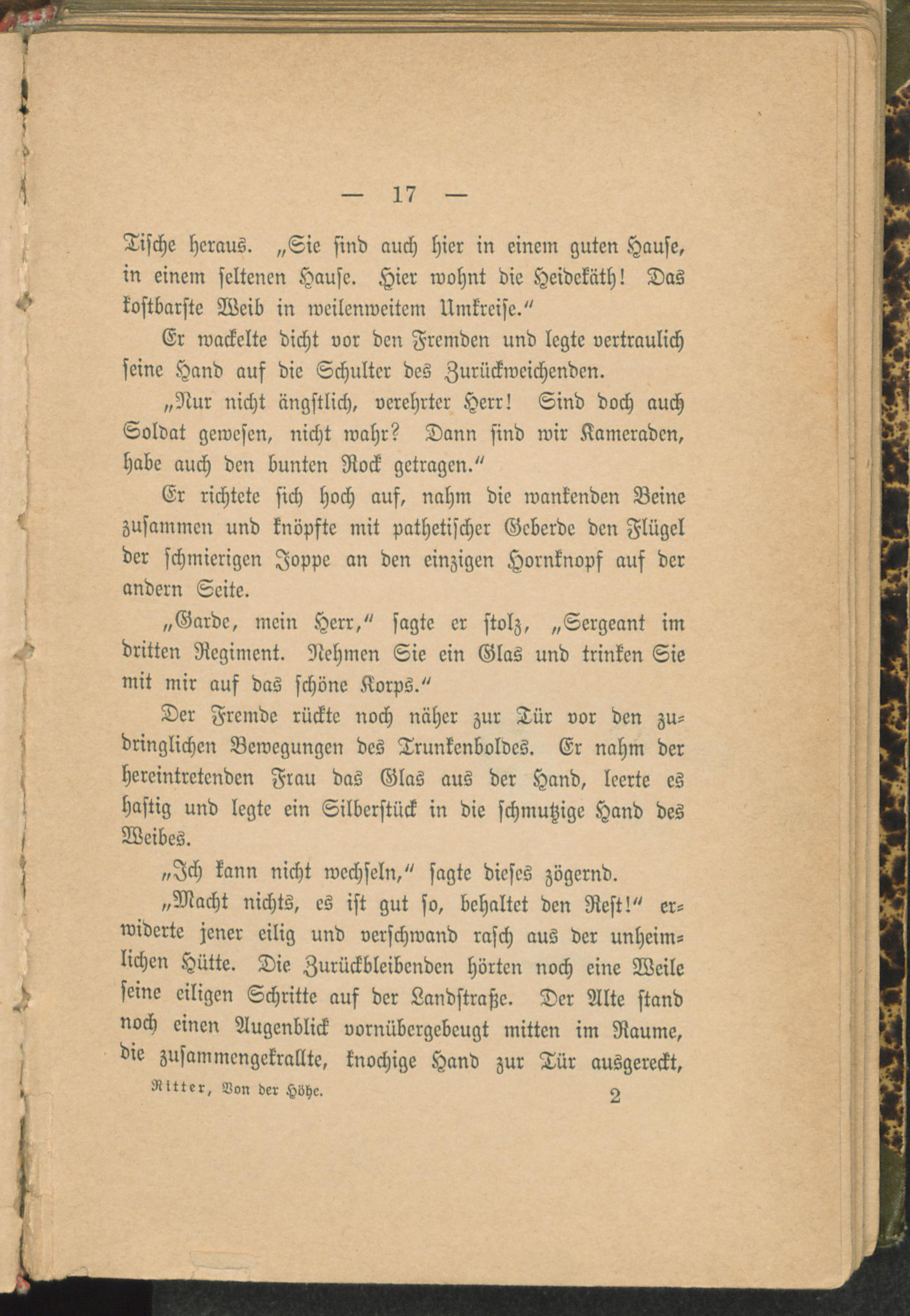 — 17 —

Tische heraus. „Sie sind auch hier in einem guten Hause, in einem seltenen Hause. Hier wohnt die Heidekäth! Das kostbarste Weib in weilenweitem Umkreise."

Er wackelte dicht vor den Fremden und legte vertraulich seine Hand auf die Schulter des Zurückweichenden.

„Nur nicht ängstlich, verehrter Herr! Sind doch auch Soldat gewesen, nicht wahr? Dann sind wir Kameraden, habe auch den bunten Rock getragen."

Er richtete sich hoch auf, nahm die wankenden Beine zusammen und knöpfte mit pathetischer Geberde den Flügel der schmierigen Joppe an den einzigen Hornknopf auf der andern Seite.

„Garde, mein Herr," sagte er stolz, „Sergeant im dritten Regiment. Nehmen Sie ein Glas und trinken Sie mit mir auf das schöne Korps."

Der Fremde rückte noch näher zur Tür vor den zudringlichen Bewegungen des Trunkenboldes. Er nahm der hereintretenden Frau das Glas aus der Hand, leerte es hastig und legte ein Silberstück in die schmutzige Hand des Weibes.

„Ich kann nicht wechseln," sagte dieses zögernd.

„Macht nichts, es ist gut so, behaltet den Rest!" erwiderte jener eilig und verschwand rasch aus der unheimlichen Hütte. Die Zurückbleibenden hörten noch eine Weile seine eiligen Schritte auf der Landstraße. Der Alte stand noch einen Augenblick vornübergebeugt mitten im Raume, die zusammengekrallte, knochige Hand zur Tür ausgereckt,

Ritter, Von der Höhe. 2